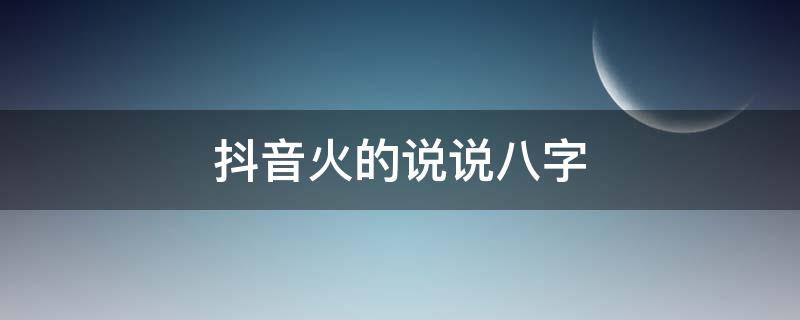 抖音火的说说八字